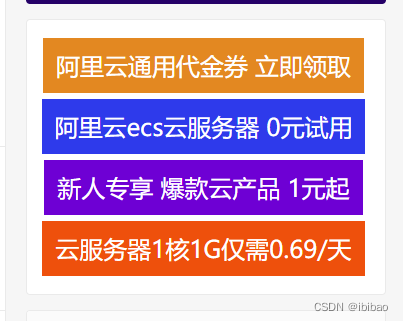 阿里云通用代金券 立即领取

阿里云ecs云服务器 0元试用

新人专享 爆款云产品 1元起

云服务器1核1G仅需0.69/天

CSDN @ibibao